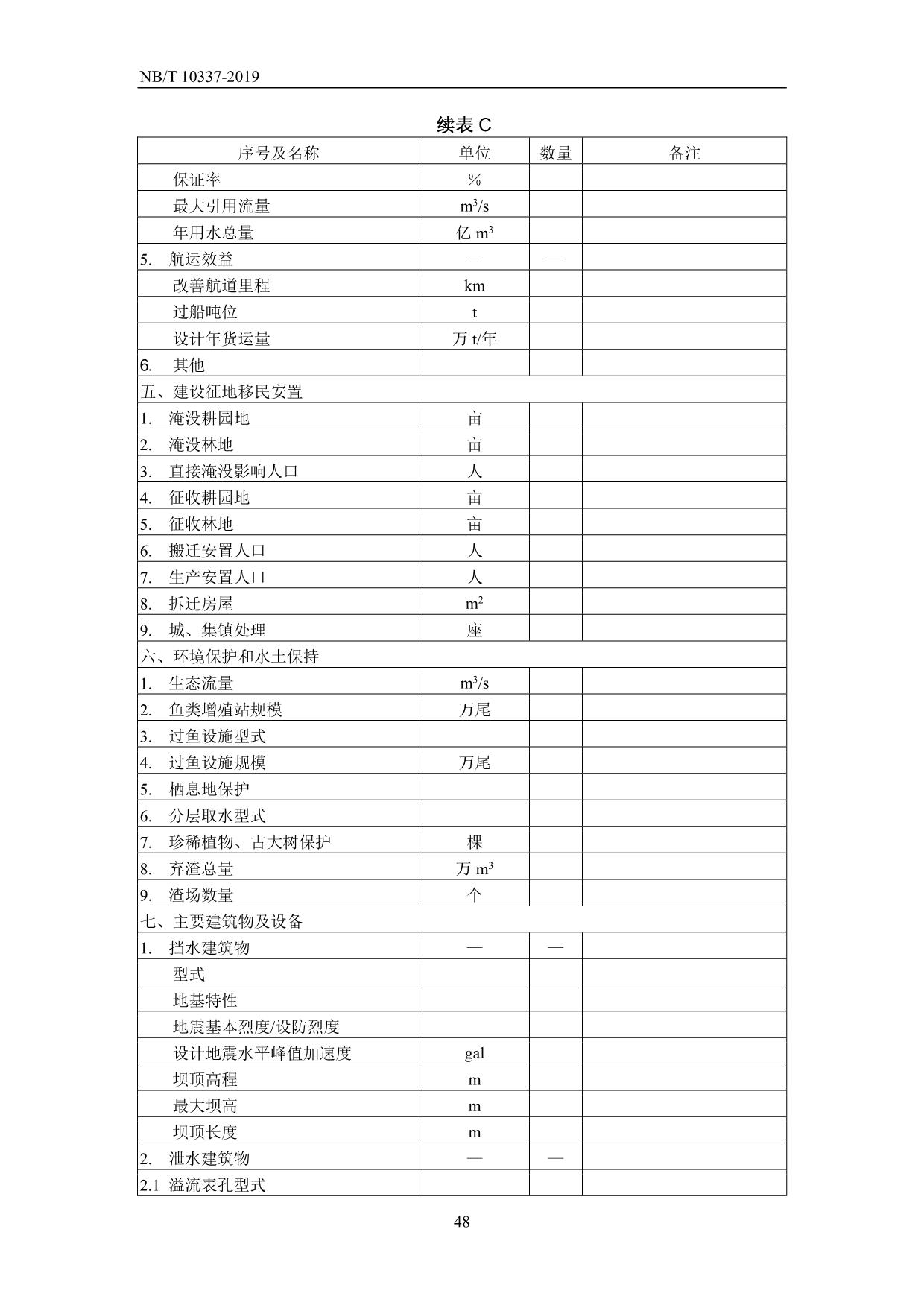 NB/T 10337-2019

续表 C

| 序号及名称 | 单位 | 数量 | 备注 |
|---|---|---|---|
| 保证率 | % | | |
| 最大引用流量 | $m^3/s$ | | |
| 年用水总量 | 亿 $m^3$ | | |
| 5. 航运效益 | — | — | |
| 改善航道里程 | km | | |
| 过船吨位 | t | | |
| 设计年货运量 | 万 t/年 | | |
| 6. 其他 | | | |
| 五、建设征地移民安置 | | | |
| 1. 淹没耕园地 | 亩 | | |
| 2. 淹没林地 | 亩 | | |
| 3. 直接淹没影响人口 | 人 | | |
| 4. 征收耕园地 | 亩 | | |
| 5. 征收林地 | 亩 | | |
| 6. 搬迁安置人口 | 人 | | |
| 7. 生产安置人口 | 人 | | |
| 8. 拆迁房屋 | $m^2$ | | |
| 9. 城、集镇处理 | 座 | | |
| 六、环境保护和水土保持 | | | |
| 1. 生态流量 | $m^3/s$ | | |
| 2. 鱼类增殖站规模 | 万尾 | | |
| 3. 过鱼设施型式 | | | |
| 4. 过鱼设施规模 | 万尾 | | |
| 5. 栖息地保护 | | | |
| 6. 分层取水型式 | | | |
| 7. 珍稀植物、古大树保护 | 棵 | | |
| 8. 弃渣总量 | 万 $m^3$ | | |
| 9. 渣场数量 | 个 | | |
| 七、主要建筑物及设备 | | | |
| 1. 挡水建筑物 | — | — | |
| 型式 | | | |
| 地基特性 | | | |
| 地震基本烈度/设防烈度 | | | |
| 设计地震水平峰值加速度 | gal | | |
| 坝顶高程 | m | | |
| 最大坝高 | m | | |
| 坝顶长度 | m | | |
| 2. 泄水建筑物 | — | — | |
| 2.1 溢流表孔型式 | | | |

48